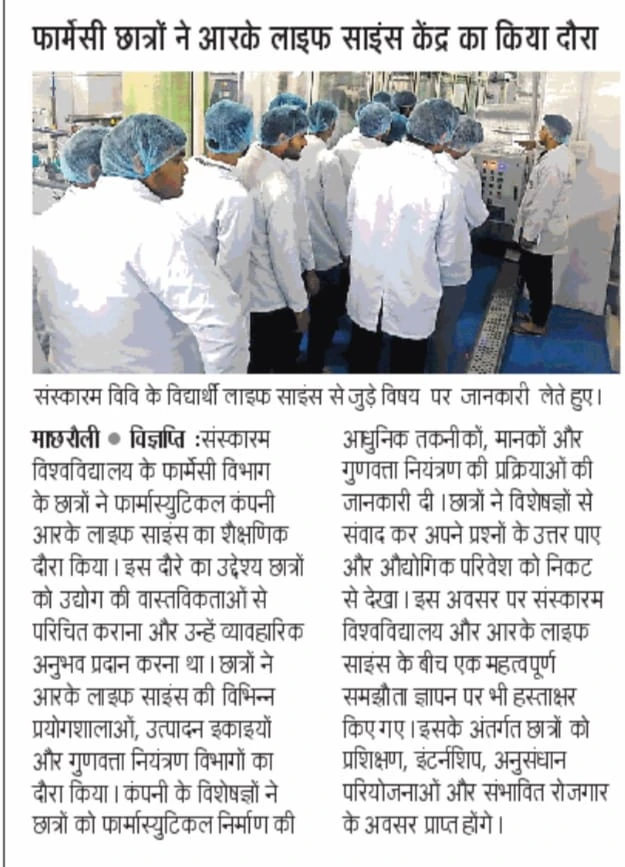 फार्मेसी छात्रों ने आरके लाइफ साइंस केंद्र का किया दौरा

संस्कारम विवि के विद्यार्थी लाइफ साइंस से जुड़े विषय पर जानकारी लेते हुए।

माछरौली ● विज्ञप्ति :संस्कारम विश्वविद्यालय के फार्मेसी विभाग के छात्रों ने फार्मास्युटिकल कंपनी आरके लाइफ साइंस का शैक्षणिक दौरा किया। इस दौरे का उद्देश्य छात्रों को उद्योग की वास्तविकताओं से परिचित कराना और उन्हें व्यावहारिक अनुभव प्रदान करना था। छात्रों ने आरके लाइफ साइंस की विभिन्न प्रयोगशालाओं, उत्पादन इकाइयों और गुणवत्ता नियंत्रण विभागों का दौरा किया। कंपनी के विशेषज्ञों ने छात्रों को फार्मास्युटिकल निर्माण की आधुनिक तकनीकों, मानकों और गुणवत्ता नियंत्रण की प्रक्रियाओं की जानकारी दी। छात्रों ने विशेषज्ञों से संवाद कर अपने प्रश्नों के उत्तर पाए और औद्योगिक परिवेश को निकट से देखा। इस अवसर पर संस्कारम विश्वविद्यालय और आरके लाइफ साइंस के बीच एक महत्वपूर्ण समझौता ज्ञापन पर भी हस्ताक्षर किए गए। इसके अंतर्गत छात्रों को प्रशिक्षण, इंटर्नशिप, अनुसंधान परियोजनाओं और संभावित रोजगार के अवसर प्राप्त होंगे।